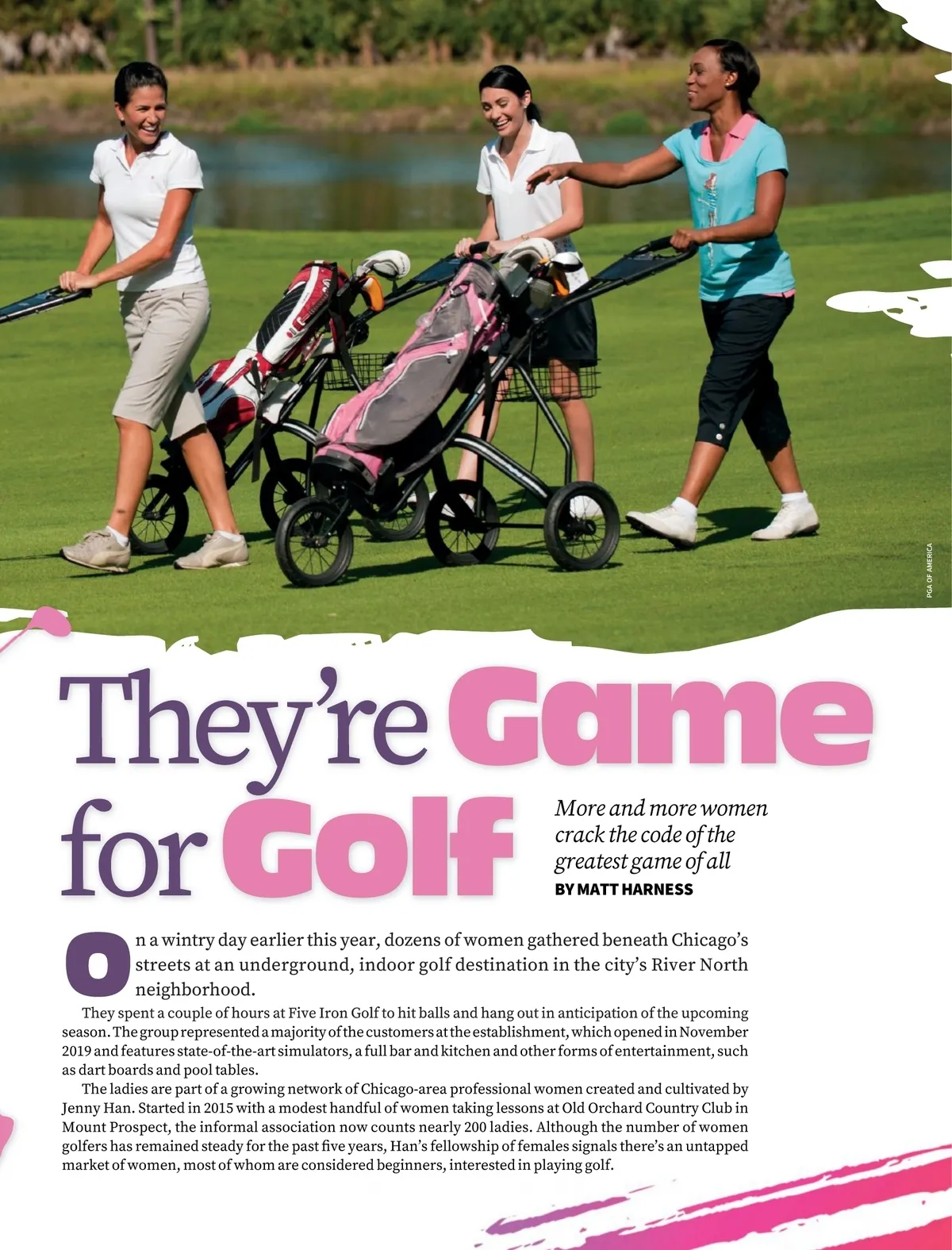 PGA OF AMERICA

They're Game for Golf

More and more women crack the code of the greatest game of all
BY MATT HARNESS

On a wintry day earlier this year, dozens of women gathered beneath Chicago's streets at an underground, indoor golf destination in the city's River North neighborhood.

They spent a couple of hours at Five Iron Golf to hit balls and hang out in anticipation of the upcoming season. The group represented a majority of the customers at the establishment, which opened in November 2019 and features state-of-the-art simulators, a full bar and kitchen and other forms of entertainment, such as dart boards and pool tables.

The ladies are part of a growing network of Chicago-area professional women created and cultivated by Jenny Han. Started in 2015 with a modest handful of women taking lessons at Old Orchard Country Club in Mount Prospect, the informal association now counts nearly 200 ladies. Although the number of women golfers has remained steady for the past five years, Han's fellowship of females signals there's an untapped market of women, most of whom are considered beginners, interested in playing golf.